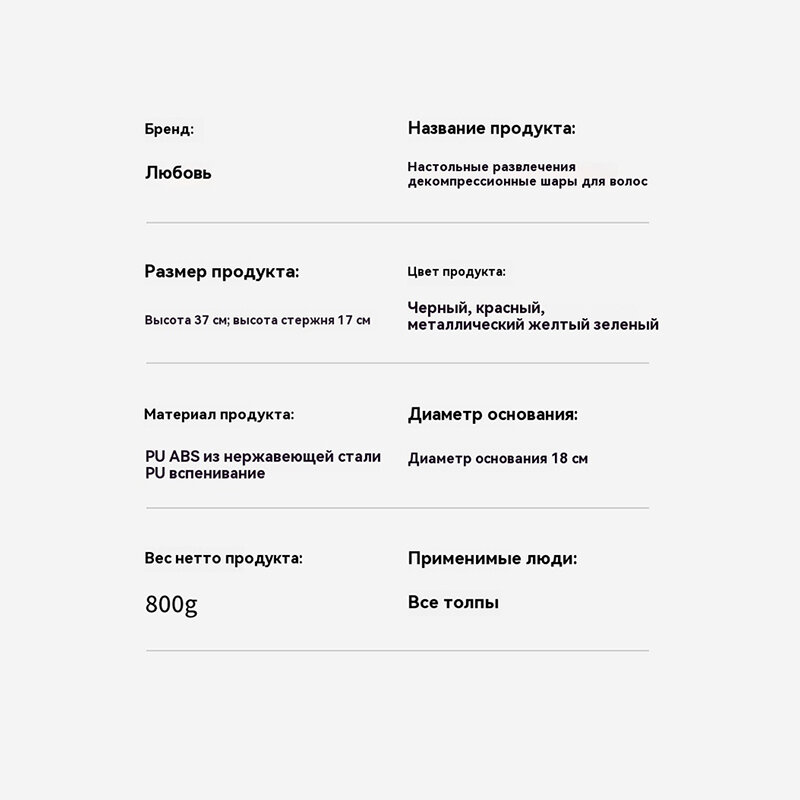 Бренд:

Любовь

Название продукта:

Настольные развлечения декомпрессионные шары для волос

Размер продукта:

Высота 37 см; высота стержня 17 см

Цвет продукта:

Черный, красный, металлический желтый зеленый

Материал продукта:

PU ABS из нержавеющей стали PU вспенивание

Диаметр основания:

Диаметр основания 18 см

Вес нетто продукта:

800g

Применимые люди:

Все толпы